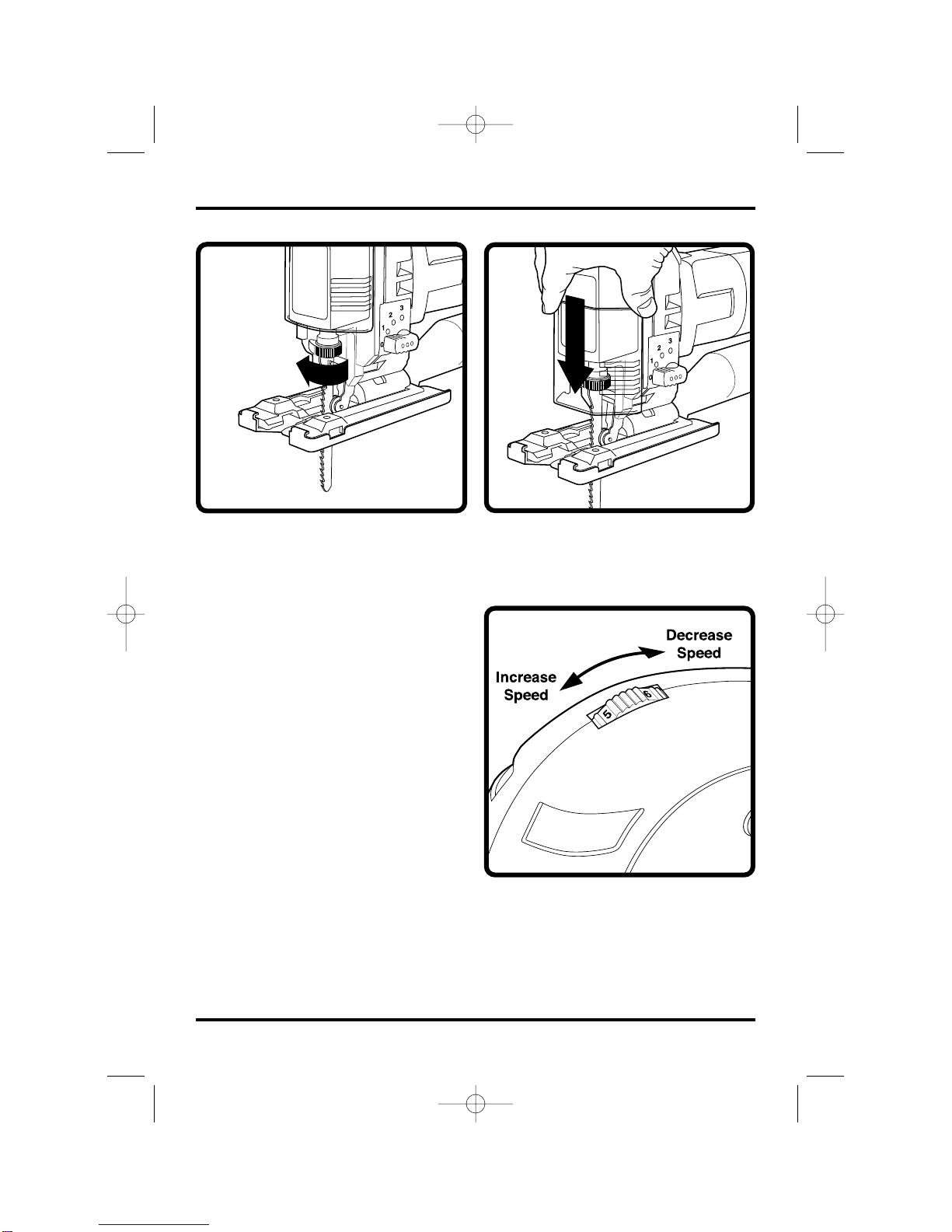 2
3
1
0

2
3
1
0

Decrease Speed

Increase Speed

5
6